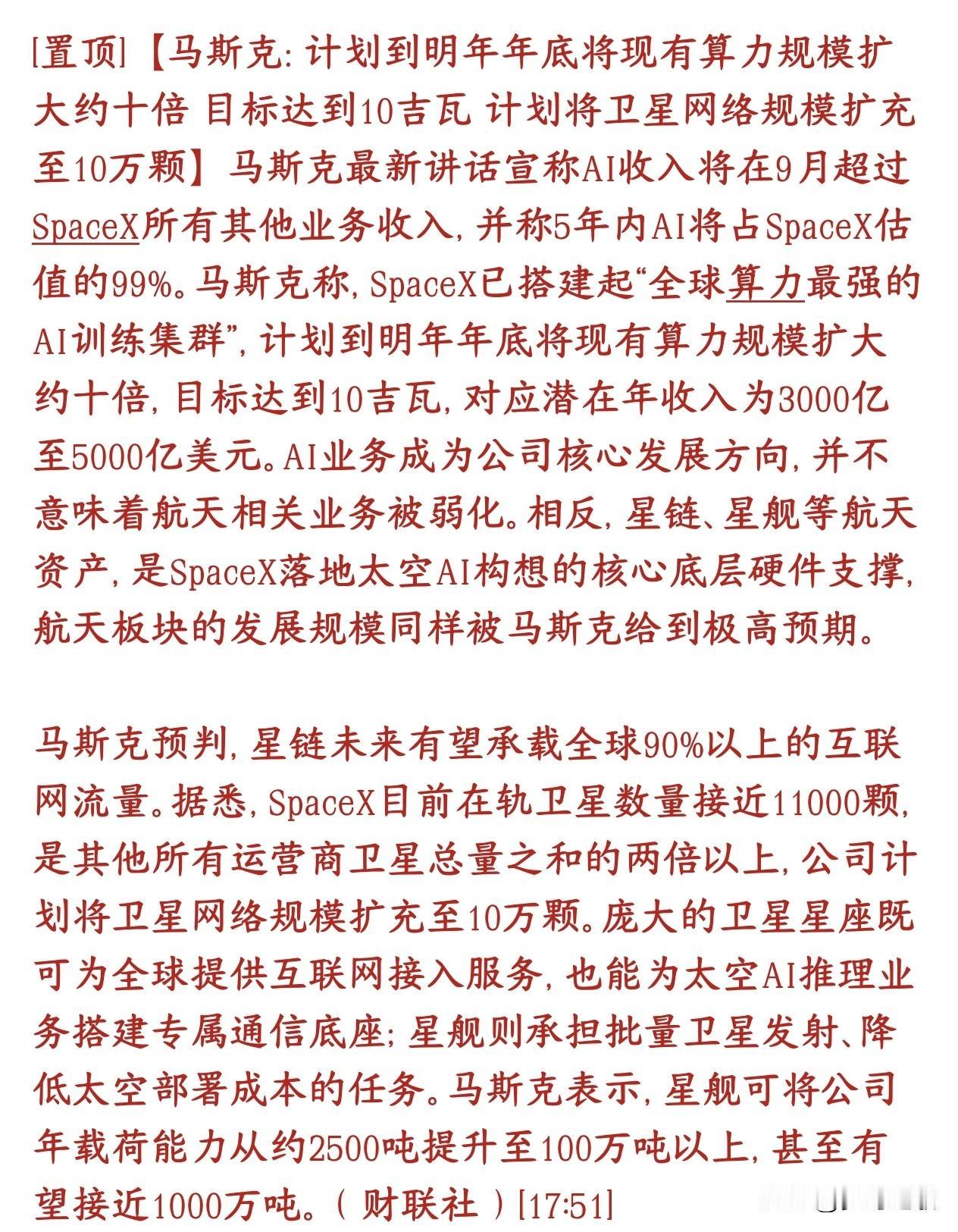 [置顶]【马斯克:计划到明年年底将现有算力规模扩大约十倍 目标达到10吉瓦 计划将卫星网络规模扩充至10万颗】马斯克最新讲话宣称AI收入将在9月超过SpaceX所有其他业务收入，并称5年内AI将占SpaceX估值的99%。马斯克称，SpaceX已搭建起“全球算力最强的AI训练集群”，计划到明年年底将现有算力规模扩大约十倍，目标达到10吉瓦，对应潜在年收入为3000亿至5000亿美元。AI业务成为公司核心发展方向，并不意味着航天相关业务被弱化。相反，星链、星舰等航天资产，是SpaceX落地太空AI构想的核心底层硬件支撑，航天板块的发展规模同样被马斯克给到极高预期。

马斯克预判，星链未来有望承载全球90%以上的互联网流量。据悉，SpaceX目前在轨卫星数量接近11000颗，是其他所有运营商卫星总量之和的两倍以上，公司计划将卫星网络规模扩充至10万颗。庞大的卫星星座既可为全球提供互联网接入服务，也能为太空AI推理业务搭建专属通信底座；星舰则承担批量卫星发射、降低太空部署成本的任务。马斯克表示，星舰可将公司年载荷能力从约2500吨提升至100万吨以上，甚至有望接近1000万吨。（财联社）[17:51]